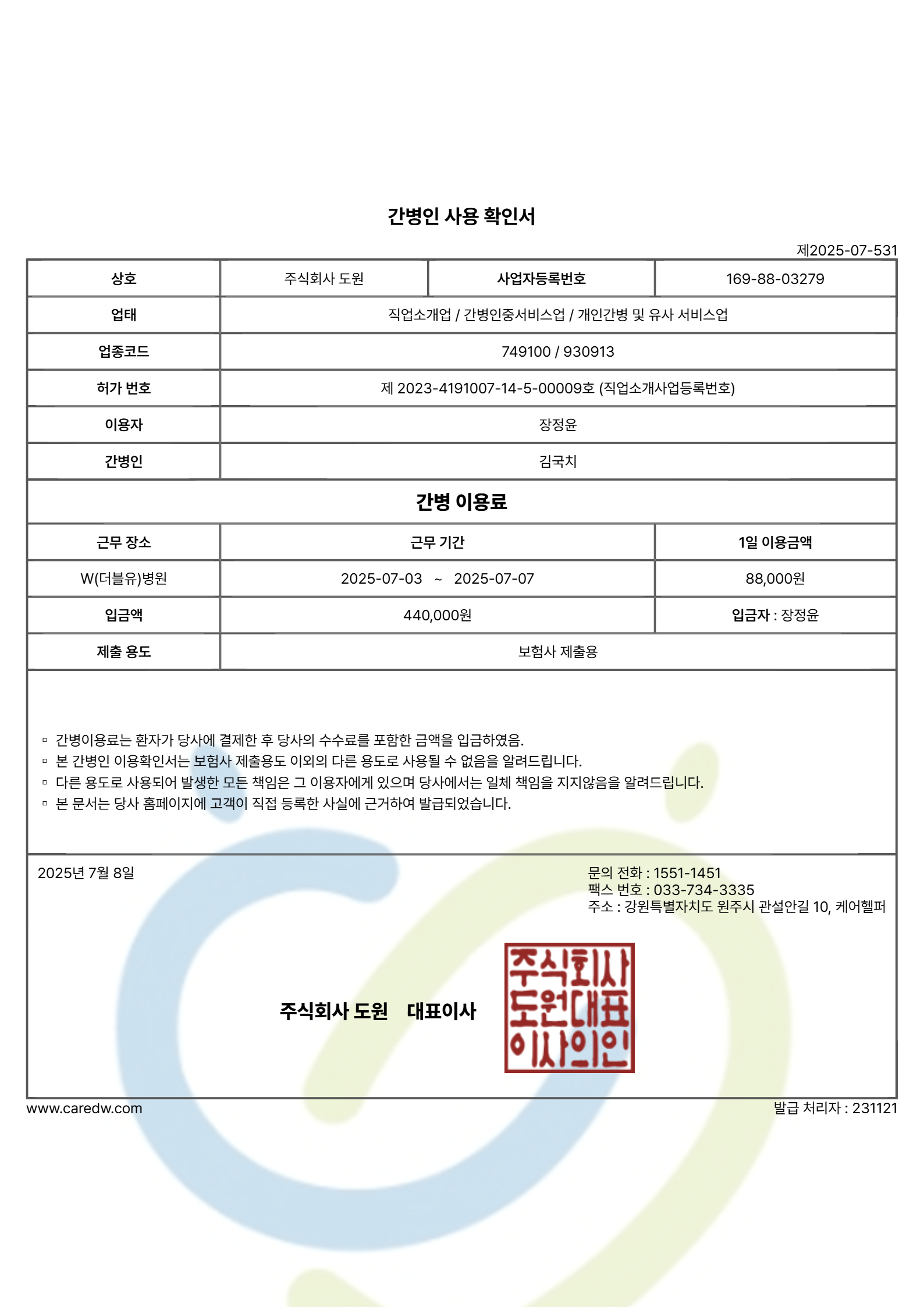 간병인 사용 확인서

제2025-07-531

| 상호 | 주식회사 도원 | 사업자등록번호 | 169-88-03279 |
|---|---|---|---|
| 업태 | 직업소개업 / 간병인중서비스업 / 개인간병 및 유사 서비스업 | | |
| 업종코드 | 749100 / 930913 | | |
| 허가 번호 | 제 2023-4191007-14-5-00009호 (직업소개사업등록번호) | | |
| 이용자 | 장정윤 | | |
| 간병인 | 김국치 | | |

간병 이용료

| 근무 장소 | 근무 기간 | 1일 이용금액 |
|---|---|---|
| W(더블유)병원 | 2025-07-03 ~ 2025-07-07 | 88,000원 |
| 입금액 | 440,000원 | 입금자 : 장정윤 |
| 제출 용도 | 보험사 제출용 | |

▫ 간병이용료는 환자가 당사에 결제한 후 당사의 수수료를 포함한 금액을 입금하였음.
▫ 본 간병인 이용확인서는 보험사 제출용도 이외의 다른 용도로 사용될 수 없음을 알려드립니다.
▫ 다른 용도로 사용되어 발생한 모든 책임은 그 이용자에게 있으며 당사에서는 일체 책임을 지지않음을 알려드립니다.
▫ 본 문서는 당사 홈페이지에 고객이 직접 등록한 사실에 근거하여 발급되었습니다.

2025년 7월 8일

문의 전화 : 1551-1451
팩스 번호 : 033-734-3335
주소 : 강원특별자치도 원주시 관설안길 10, 케어헬퍼

주식회사 도원 대표이사

주식회사 도원대표 이사의인

www.caredw.com

발급 처리자 : 231121